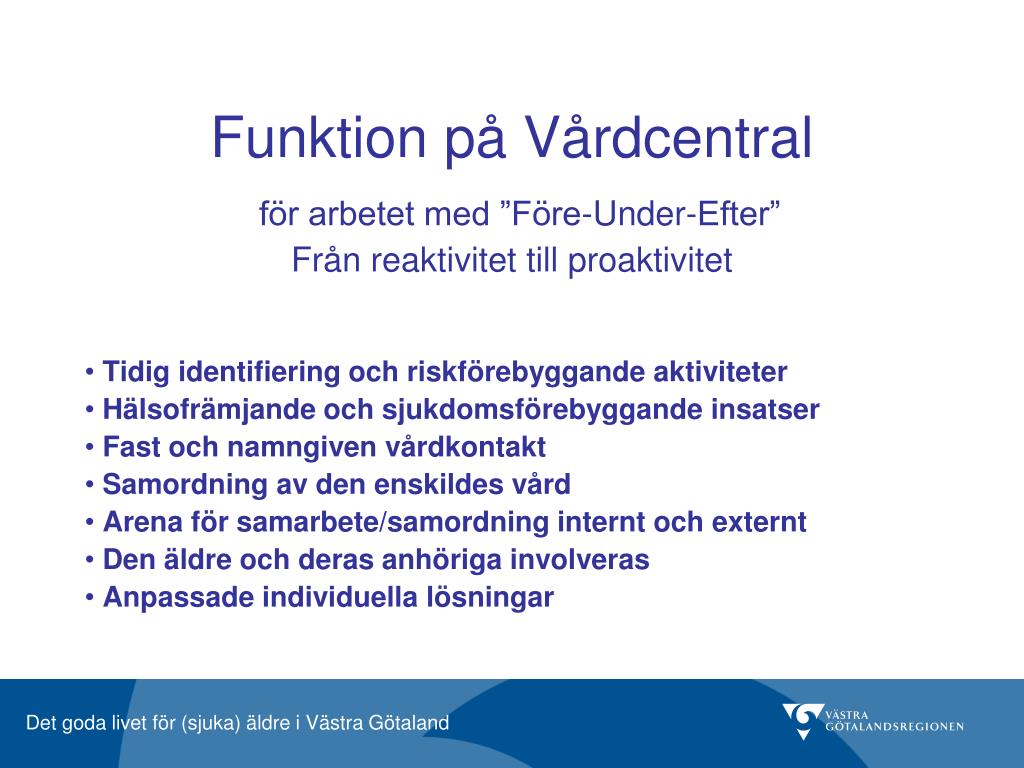 Funktion på Vårdcentral

för arbetet med ”Före-Under-Efter”
Från reaktivitet till proaktivitet

• Tidig identifiering och riskförebyggande aktiviteter
• Hälsofrämjande och sjukdomsförebyggande insatser
• Fast och namngiven vårdkontakt
• Samordning av den enskildes vård
• Arena för samarbete/samordning internt och externt
• Den äldre och deras anhöriga involveras
• Anpassade individuella lösningar

Det goda livet för (sjuka) äldre i Västra Götaland

VÄSTRA GÖTALANDSREGIONEN